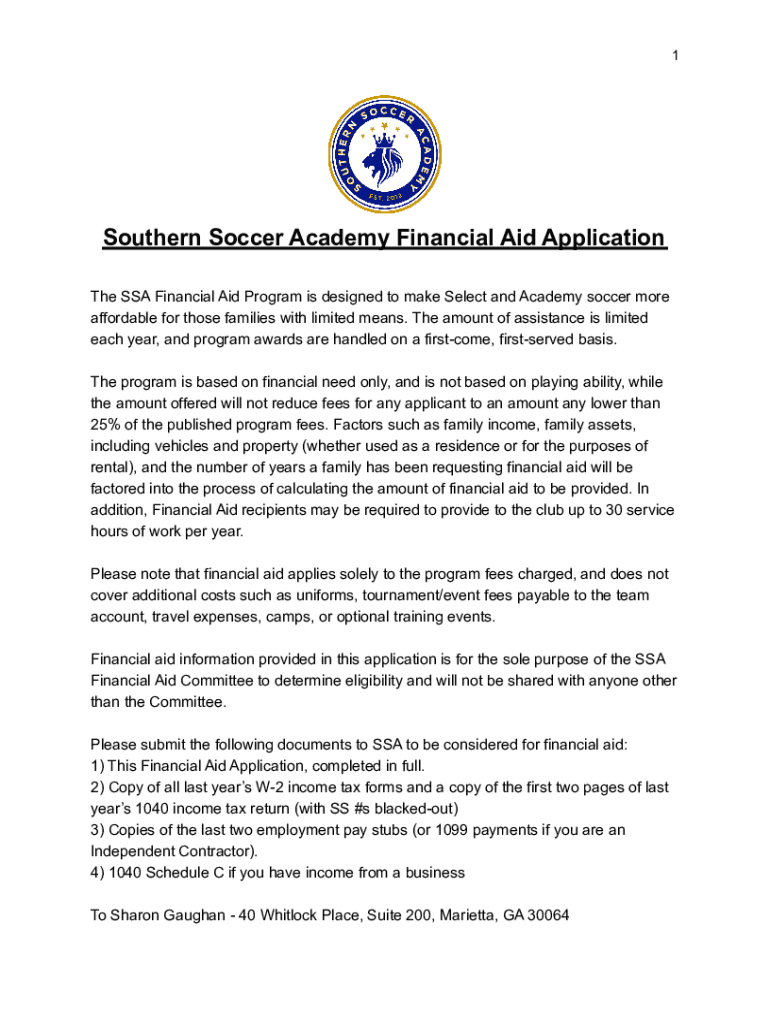 1

SOUTHERN SOCCER ACADEMY
EST. 2012

Southern Soccer Academy Financial Aid Application

The SSA Financial Aid Program is designed to make Select and Academy soccer more affordable for those families with limited means. The amount of assistance is limited each year, and program awards are handled on a first-come, first-served basis.

The program is based on financial need only, and is not based on playing ability, while the amount offered will not reduce fees for any applicant to an amount any lower than 25% of the published program fees. Factors such as family income, family assets, including vehicles and property (whether used as a residence or for the purposes of rental), and the number of years a family has been requesting financial aid will be factored into the process of calculating the amount of financial aid to be provided. In addition, Financial Aid recipients may be required to provide to the club up to 30 service hours of work per year.

Please note that financial aid applies solely to the program fees charged, and does not cover additional costs such as uniforms, tournament/event fees payable to the team account, travel expenses, camps, or optional training events.

Financial aid information provided in this application is for the sole purpose of the SSA Financial Aid Committee to determine eligibility and will not be shared with anyone other than the Committee.

Please submit the following documents to SSA to be considered for financial aid:
1) This Financial Aid Application, completed in full.
2) Copy of all last year's W-2 income tax forms and a copy of the first two pages of last year's 1040 income tax return (with SS #s blacked-out)
3) Copies of the last two employment pay stubs (or 1099 payments if you are an Independent Contractor).
4) 1040 Schedule C if you have income from a business

To Sharon Gaughan - 40 Whitlock Place, Suite 200, Marietta, GA 30064